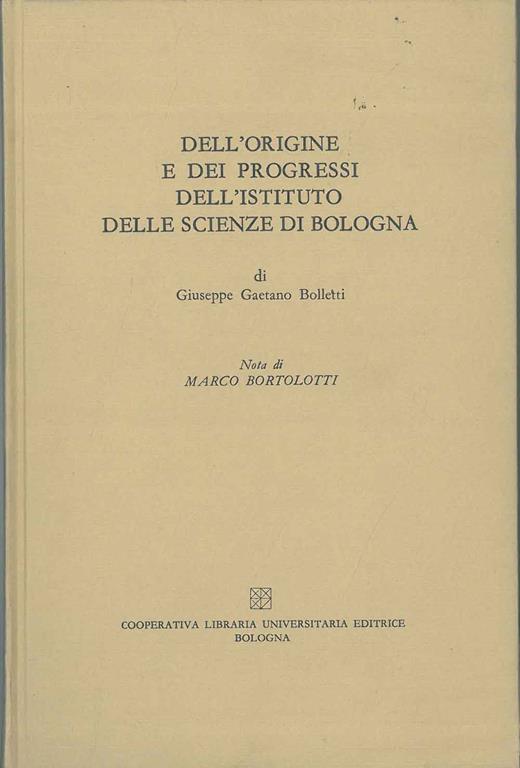 DELL'ORIGINE
E DEI PROGRESSI
DELL'ISTITUTO
DELLE SCIENZE DI BOLOGNA

di
Giuseppe Gaetano Bolletti

Nota di
MARCO BORTOLOTTI

COOPERATIVA LIBRARIA UNIVERSITARIA EDITRICE
BOLOGNA